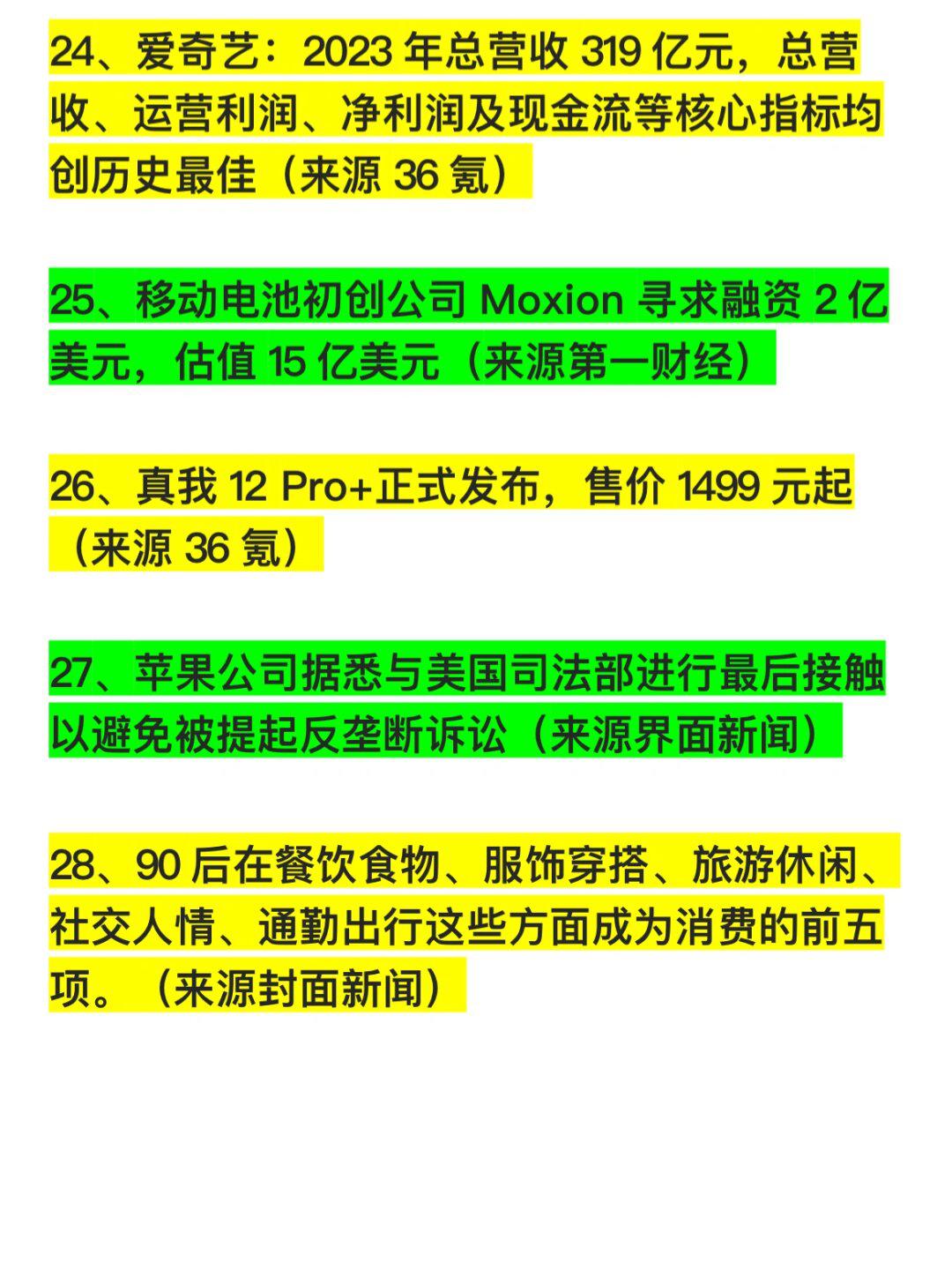 24、爱奇艺：2023 年总营收 319 亿元，总营收、运营利润、净利润及现金流等核心指标均创历史最佳（来源 36 氪）

25、移动电池初创公司 Moxion 寻求融资 2 亿美元，估值 15 亿美元（来源第一财经）

26、真我 12 Pro+正式发布，售价 1499 元起（来源 36 氪）

27、苹果公司据悉与美国司法部进行最后接触以避免被提起反垄断诉讼（来源界面新闻）

28、90 后在餐饮食物、服饰穿搭、旅游休闲、社交人情、通勤出行这些方面成为消费的前五项。（来源封面新闻）